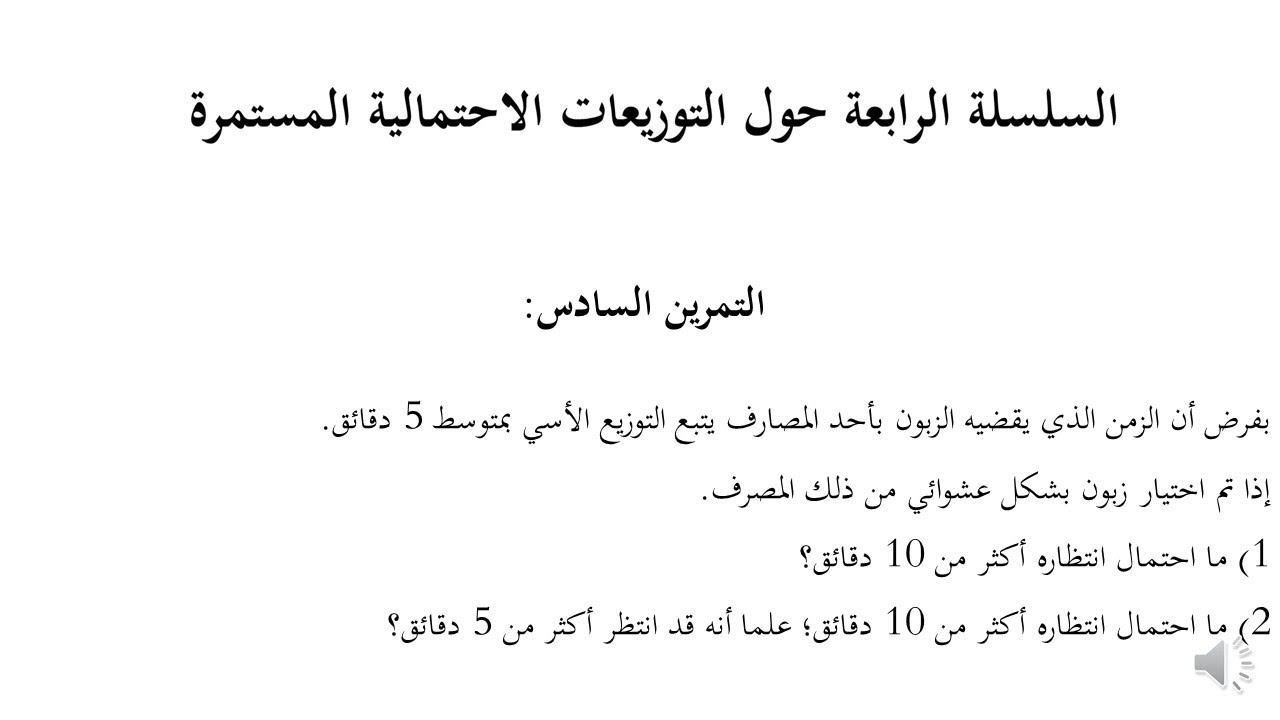 السلسلة الرابعة حول التوزيعات الاحتمالية المستمرة

التمرين السادس:

بفرض أن الزمن الذي يقضيه الزبون بأحد المصارف يتبع التوزيع الأسي بمتوسط 5 دقائق.

إذا تم اختيار زبون بشكل عشوائي من ذلك المصرف.

1) ما احتمال انتظاره أكثر من 10 دقائق؟

2) ما احتمال انتظاره أكثر من 10 دقائق؛ علما أنه قد انتظر أكثر من 5 دقائق؟